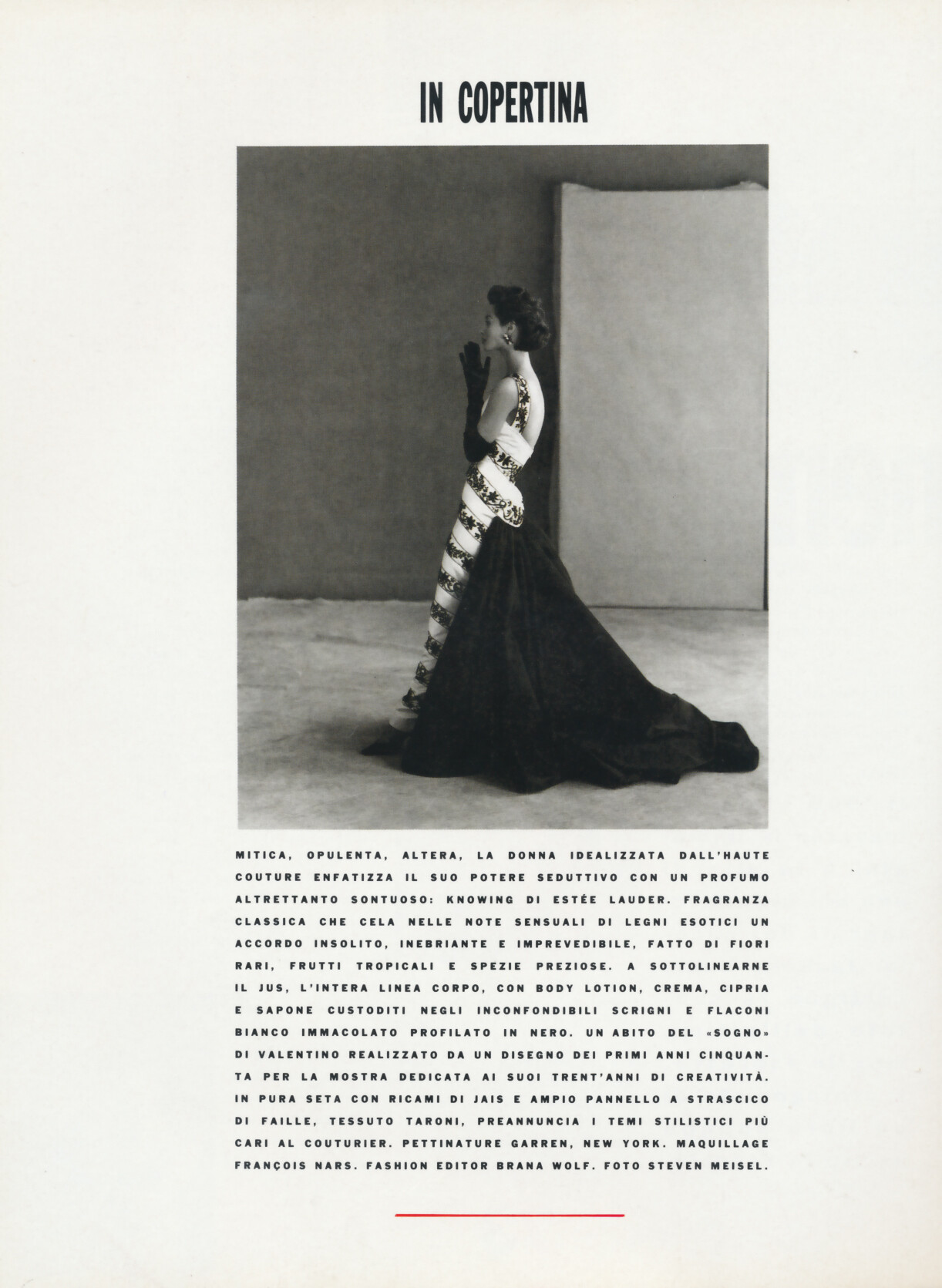 IN COPERTINA

MITICA, OPULENTA, ALTERA, LA DONNA IDEALIZZATA DALL'HAUTE COUTURE ENFATIZZA IL SUO POTERE SEDUTTIVO CON UN PROFUMO ALTRETTANTO SONTUOSO: KNOWING DI ESTÉE LAUDER. FRAGRANZA CLASSICA CHE CELA NELLE NOTE SENSUALI DI LEGNI ESOTICI UN ACCORDO INSOLITO, INEBRIANTE E IMPREVEDIBILE, FATTO DI FIORI RARI, FRUTTI TROPICALI E SPEZIE PREZIOSE. A SOTTOLINEARNE IL JUS, L'INTERA LINEA CORPO, CON BODY LOTION, CREMA, CIPRIA E SAPONE CUSTODITI NEGLI INCONFONDIBILI SCRIGNI E FLACONI BIANCO IMMACOLATO PROFILATO IN NERO. UN ABITO DEL «SOGNO» DI VALENTINO REALIZZATO DA UN DISEGNO DEI PRIMI ANNI CINQUANTA PER LA MOSTRA DEDICATA AI SUOI TRENT'ANNI DI CREATIVITÀ. IN PURA SETA CON RICAMI DI JAIS E AMPIO PANNELLO A STRASCICO DI FAILLE, TESSUTO TARONI, PREANNUNCIA I TEMI STILISTICI PIÙ CARI AL COUTURIER. PETTINATURE GARREN, NEW YORK. MAQUILLAGE FRANÇOIS NARS. FASHION EDITOR BRANA WOLF. FOTO STEVEN MEISEL.